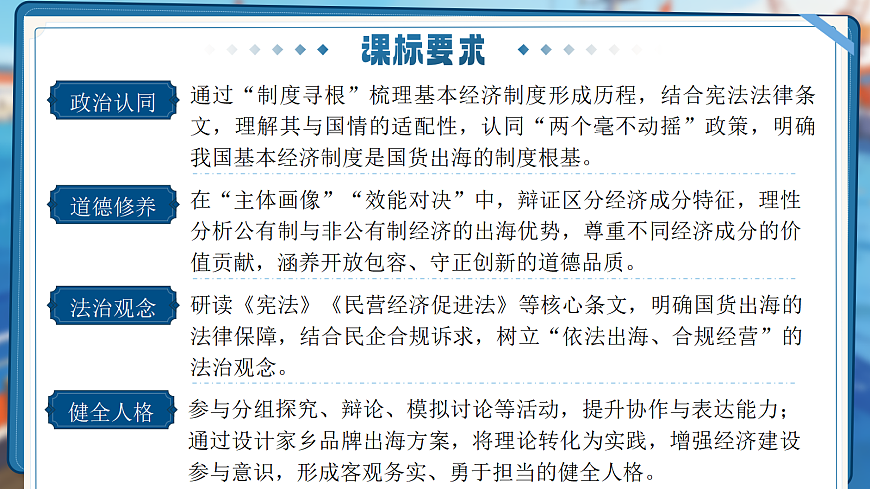 课标要求

政治认同
通过“制度寻根”梳理基本经济制度形成历程，结合宪法法律条文，理解其与国情的适配性，认同“两个毫不动摇”政策，明确我国基本经济制度是国货出海的制度根基。

道德修养
在“主体画像”“效能对决”中，辩证区分经济成分特征，理性分析公有制与非公有制经济的出海优势，尊重不同经济成分的价值贡献，涵养开放包容、守正创新的道德品质。

法治观念
研读《宪法》《民营经济促进法》等核心条文，明确国货出海的法律保障，结合民企合规诉求，树立“依法出海、合规经营”的法治观念。

健全人格
参与分组探究、辩论、模拟讨论等活动，提升协作与表达能力；通过设计家乡品牌出海方案，将理论转化为实践，增强经济建设参与意识，形成客观务实、勇于担当的健全人格。